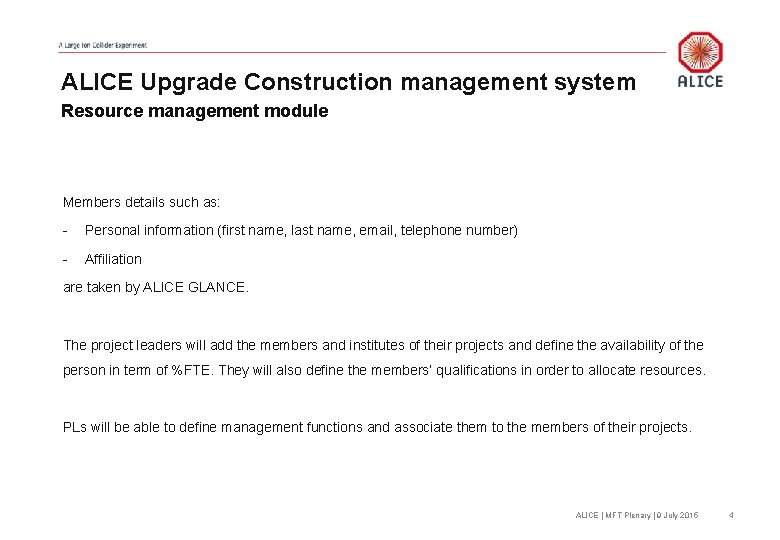 A Large Ion Collider Experiment

ALICE

ALICE Upgrade Construction management system
Resource management module

Members details such as:

- Personal information (first name, last name, email, telephone number)

- Affiliation

are taken by ALICE GLANCE.

The project leaders will add the members and institutes of their projects and define the availability of the person in term of %FTE. They will also define the members' qualifications in order to allocate resources.

PLs will be able to define management functions and associate them to the members of their projects.

ALICE | MFT Plenary | 9 July 2015 4